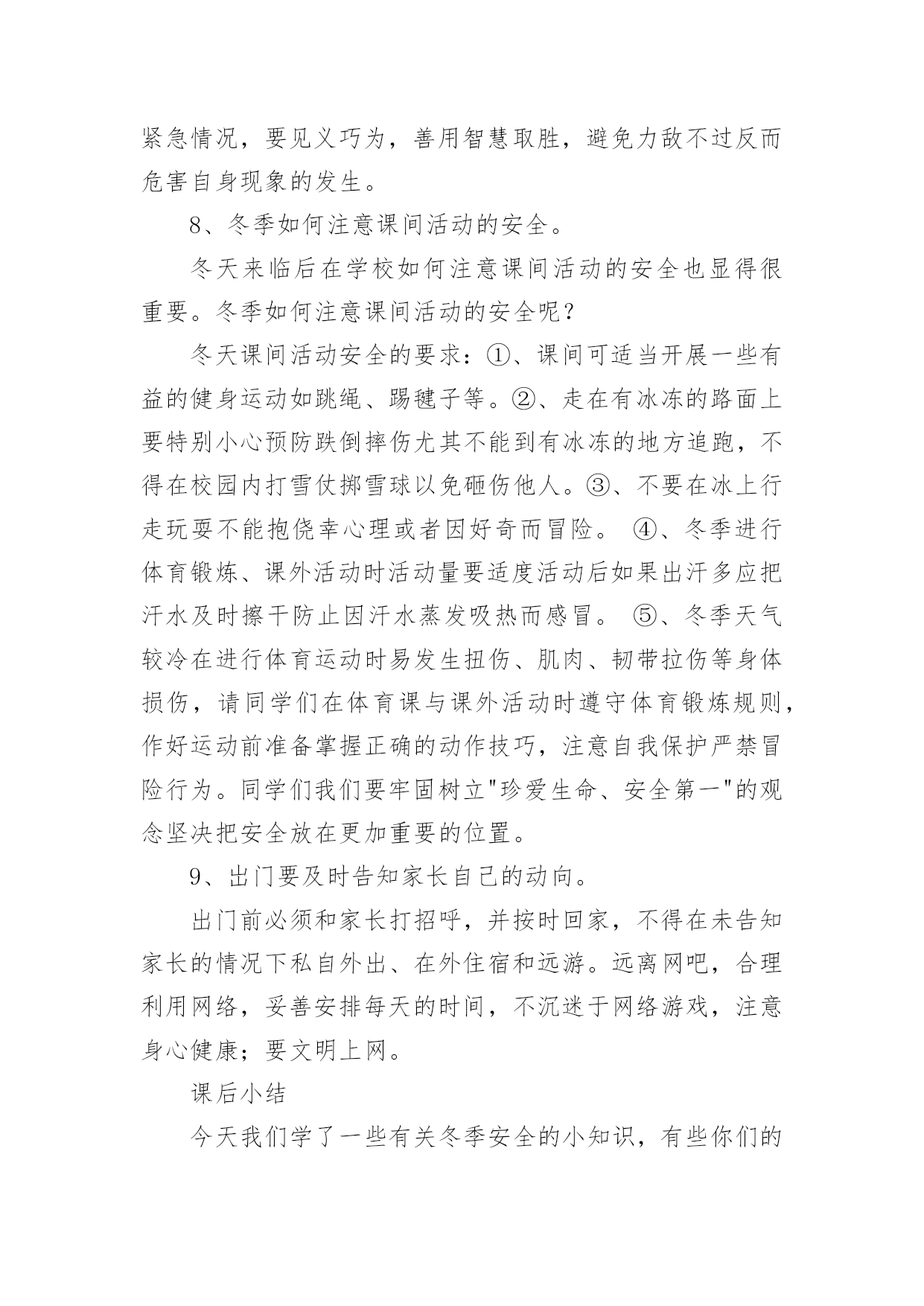 紧急情况，要见义巧为，善用智慧取胜，避免力敌不过反而危害自身现象的发生。

8、冬季如何注意课间活动的安全。

冬天来临后在学校如何注意课间活动的安全也显得很重要。冬季如何注意课间活动的安全呢？

冬天课间活动安全的要求：①、课间可适当开展一些有益的健身运动如跳绳、踢毽子等。②、走在有冰冻的路面上要特别小心预防跌倒摔伤尤其不能到有冰冻的地方追跑，不得在校园内打雪仗掷雪球以免砸伤他人。③、不要在冰上行走玩耍不能抱侥幸心理或者因好奇而冒险。 ④、冬季进行体育锻炼、课外活动时活动量要适度活动后如果出汗多应把汗水及时擦干防止因汗水蒸发吸热而感冒。 ⑤、冬季天气较冷在进行体育运动时易发生扭伤、肌肉、韧带拉伤等身体损伤，请同学们在体育课与课外活动时遵守体育锻炼规则，作好运动前准备掌握正确的动作技巧，注意自我保护严禁冒险行为。同学们我们要牢固树立"珍爱生命、安全第一"的观念坚决把安全放在更加重要的位置。

9、出门要及时告知家长自己的动向。

出门前必须和家长打招呼，并按时回家，不得在未告知家长的情况下私自外出、在外住宿和远游。远离网吧，合理利用网络，妥善安排每天的时间，不沉迷于网络游戏，注意身心健康；要文明上网。

课后小结

今天我们学了一些有关冬季安全的小知识，有些你们的